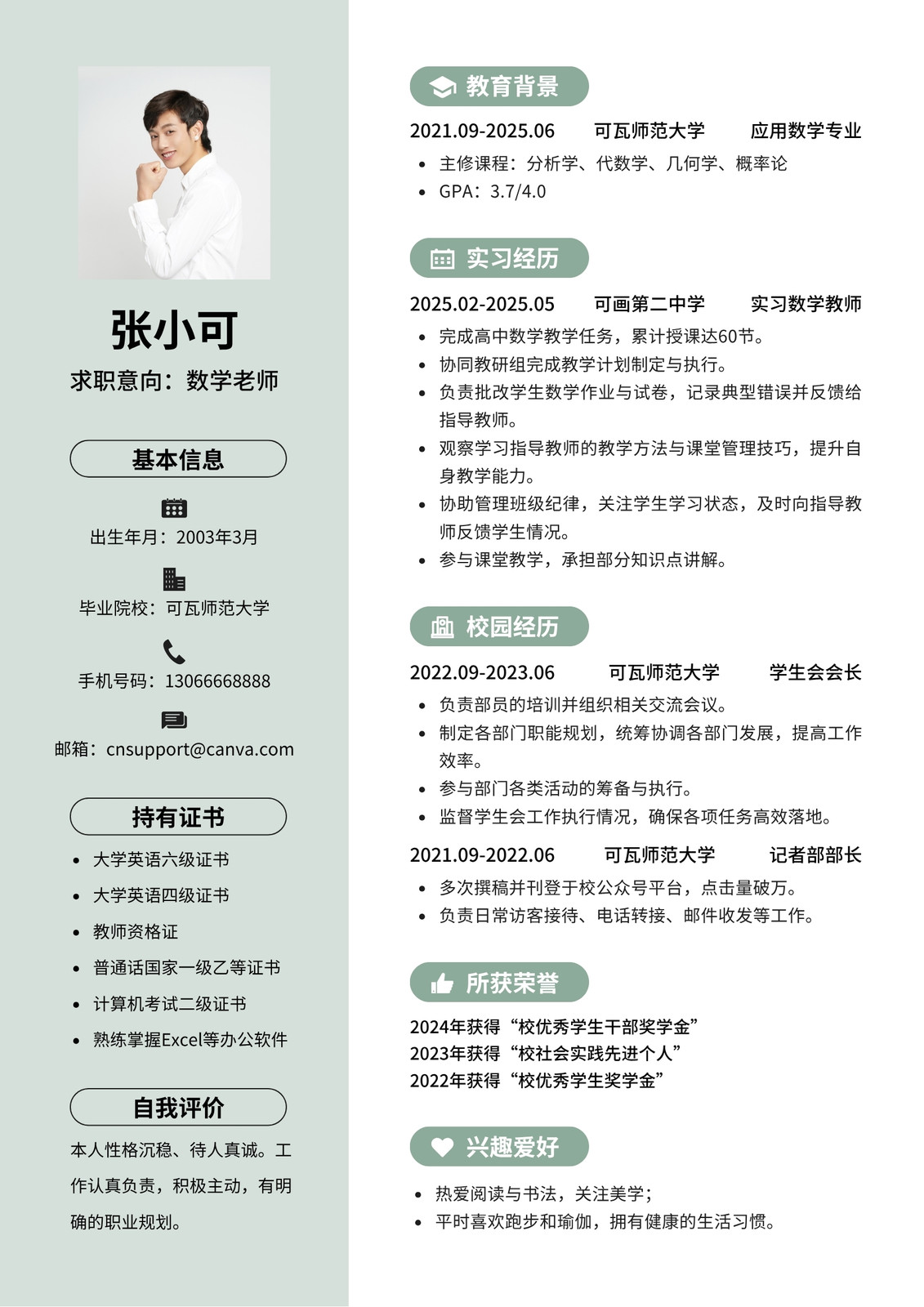 张小可

求职意向：数学老师

基本信息

出生年月：2003年3月

毕业院校：可瓦师范大学

手机号码：13066668888

邮箱：cnsupport@canva.com

持有证书

- 大学英语六级证书
- 大学英语四级证书
- 教师资格证
- 普通话国家一级乙等证书
- 计算机考试二级证书
- 熟练掌握Excel等办公软件

自我评价

本人性格沉稳、待人真诚。工作认真负责，积极主动，有明确的职业规划。

教育背景

2021.09-2025.06 可瓦师范大学 应用数学专业

- 主修课程：分析学、代数学、几何学、概率论
- GPA：3.7/4.0

实习经历

2025.02-2025.05 可画第二中学 实习数学教师

- 完成高中数学教学任务，累计授课达60节。
- 协同教研组完成教学计划制定与执行。
- 负责批改学生数学作业与试卷，记录典型错误并反馈给指导教师。
- 观察学习指导教师的教学方法与课堂管理技巧，提升自身教学能力。
- 协助管理班级纪律，关注学生学习状态，及时向指导教师反馈学生情况。
- 参与课堂教学，承担部分知识点讲解。

校园经历

2022.09-2023.06 可瓦师范大学 学生会会长

- 负责部员的培训并组织相关交流会议。
- 制定各部门职能规划，统筹协调各部门发展，提高工作效率。
- 参与部门各类活动的筹备与执行。
- 监督学生会工作执行情况，确保各项任务高效落地。

2021.09-2022.06 可瓦师范大学 记者部部长

- 多次撰稿并刊登于校公众号平台，点击量破万。
- 负责日常访客接待、电话转接、邮件收发等工作。

所获荣誉

2024年获得“校优秀学生干部奖学金”
2023年获得“校社会实践先进个人”
2022年获得“校优秀学生奖学金”

兴趣爱好

- 热爱阅读与书法，关注美学；
- 平时喜欢跑步和瑜伽，拥有健康的生活习惯。